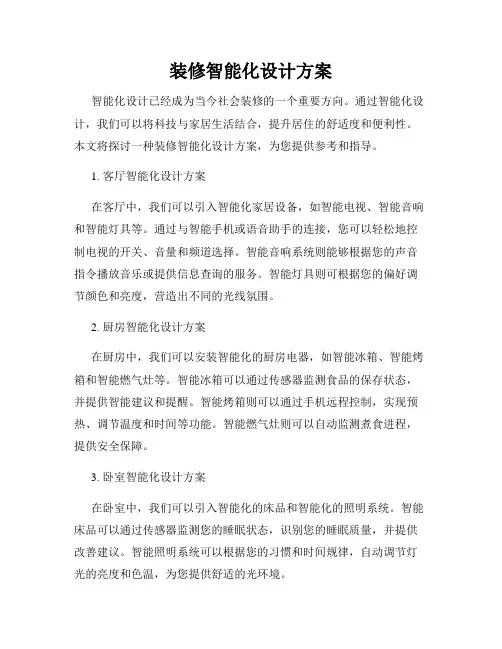 装修智能化设计方案

智能化设计已经成为当今社会装修的一个重要方向。通过智能化设计，我们可以将科技与家居生活结合，提升居住的舒适度和便利性。本文将探讨一种装修智能化设计方案，为您提供参考和指导。

1. 客厅智能化设计方案

在客厅中，我们可以引入智能化家居设备，如智能电视、智能音响和智能灯具等。通过与智能手机或语音助手的连接，您可以轻松地控制电视的开关、音量和频道选择。智能音响系统则能够根据您的声音指令播放音乐或提供信息查询的服务。智能灯具则可根据您的偏好调节颜色和亮度，营造出不同的光线氛围。

2. 厨房智能化设计方案

在厨房中，我们可以安装智能化的厨房电器，如智能冰箱、智能烤箱和智能燃气灶等。智能冰箱可以通过传感器监测食品的保存状态，并提供智能建议和提醒。智能烤箱则可以通过手机远程控制，实现预热、调节温度和时间等功能。智能燃气灶则可以自动监测煮食进程，提供安全保障。

3. 卧室智能化设计方案

在卧室中，我们可以引入智能化的床品和智能化的照明系统。智能床品可以通过传感器监测您的睡眠状态，识别您的睡眠质量，并提供改善建议。智能照明系统可以根据您的习惯和时间规律，自动调节灯光的亮度和色温，为您提供舒适的光环境。